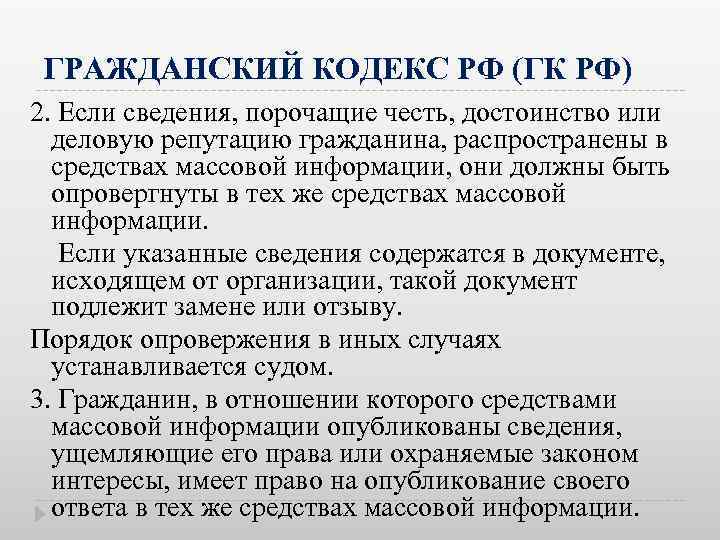 ГРАЖДАНСКИЙ КОДЕКС РФ (ГК РФ)

2. Если сведения, порочащие честь, достоинство или деловую репутацию гражданина, распространены в средствах массовой информации, они должны быть опровергнуты в тех же средствах массовой информации.

Если указанные сведения содержатся в документе, исходящем от организации, такой документ подлежит замене или отзыву.

Порядок опровержения в иных случаях устанавливается судом.

3. Гражданин, в отношении которого средствами массовой информации опубликованы сведения, ущемляющие его права или охраняемые законом интересы, имеет право на опубликование своего ответа в тех же средствах массовой информации.